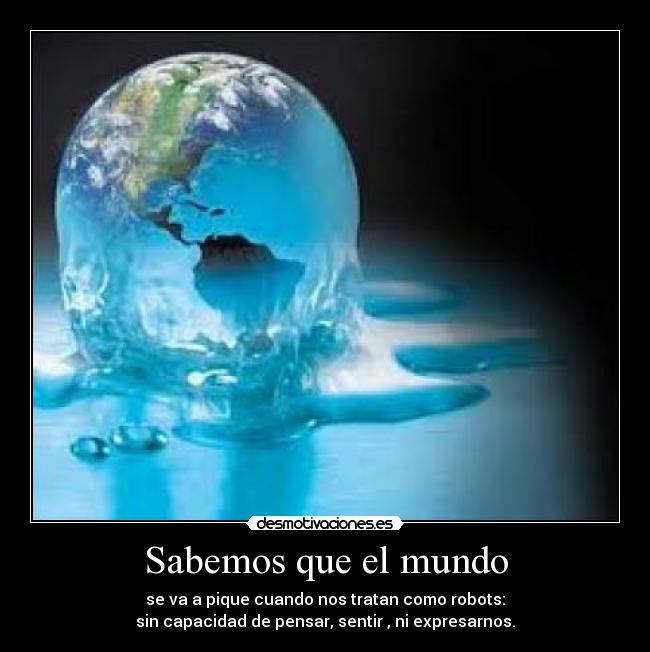 desmotivaciones.es

Sabemos que el mundo

se va a pique cuando nos tratan como robots: sin capacidad de pensar, sentir , ni expresarnos.